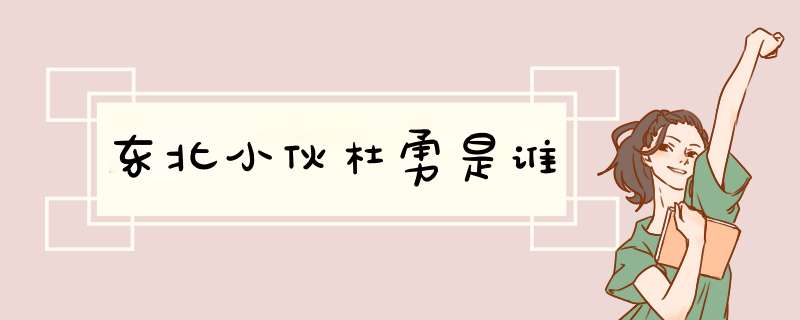 东北小伙杜勇是谁